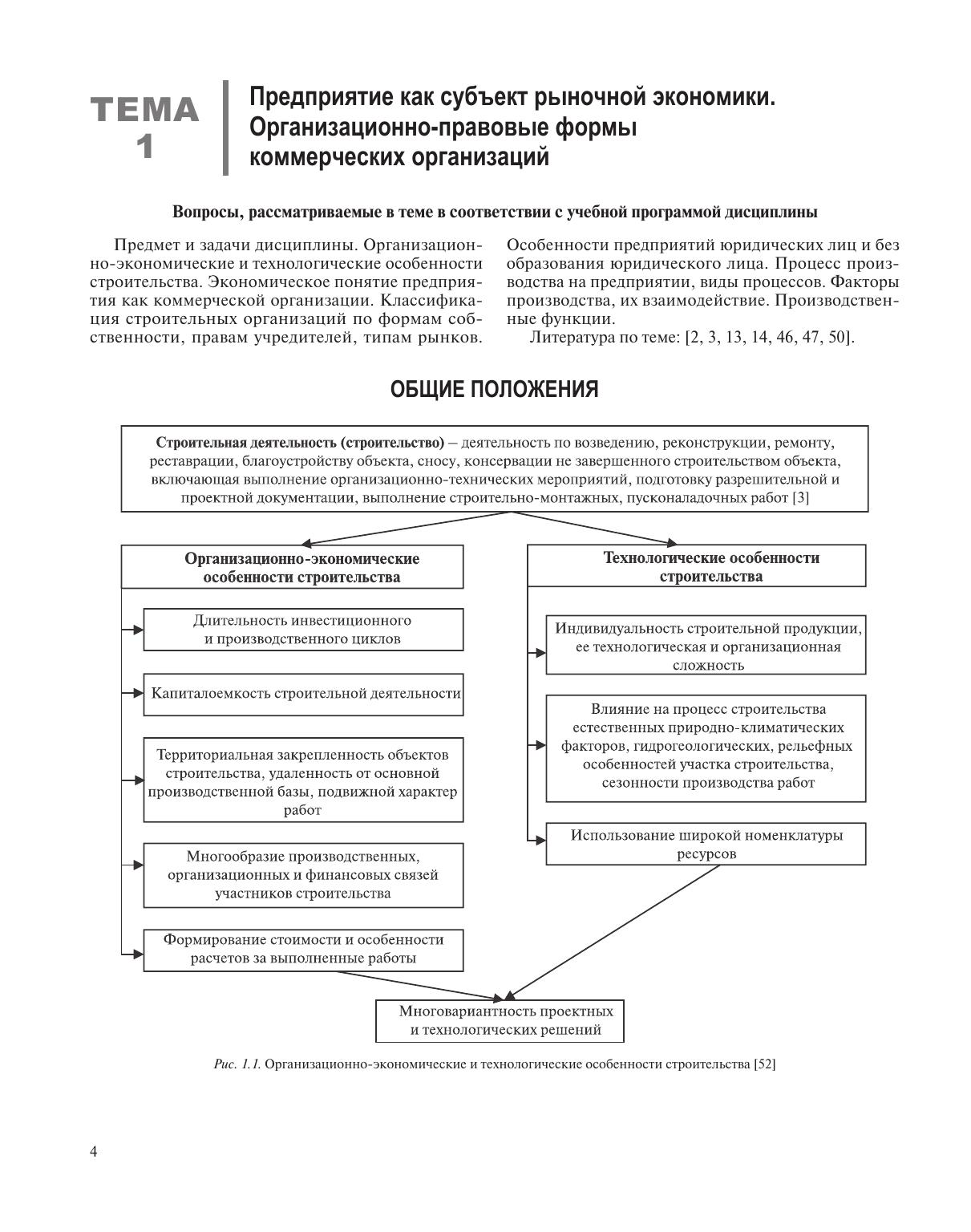 ТЕМА 1

Предприятие как субъект рыночной экономики. Организационно-правовые формы коммерческих организаций

Вопросы, рассматриваемые в теме в соответствии с учебной программой дисциплины

Предмет и задачи дисциплины. Организационно-экономические и технологические особенности строительства. Экономическое понятие предприятия как коммерческой организации. Классификация строительных организаций по формам собственности, правам учредителей, типам рынков.

Особенности предприятий юридических лиц и без образования юридического лица. Процесс производства на предприятии, виды процессов. Факторы производства, их взаимодействие. Производственные функции.

Литература по теме: [2, 3, 13, 14, 46, 47, 50].

ОБЩИЕ ПОЛОЖЕНИЯ

Строительная деятельность (строительство) – деятельность по возведению, реконструкции, ремонту, реставрации, благоустройству объекта, сносу, консервации не завершенного строительством объекта, включающая выполнение организационно-технических мероприятий, подготовку разрешительной и проектной документации, выполнение строительно-монтажных, пусконаладочных работ [3]

Организационно-экономические особенности строительства

Длительность инвестиционного и производственного циклов

Капиталоемкость строительной деятельности

Территориальная закрепленность объектов строительства, удаленность от основной производственной базы, подвижной характер работ

Многообразие производственных, организационных и финансовых связей участников строительства

Формирование стоимости и особенности расчетов за выполненные работы

Технологические особенности строительства

Индивидуальность строительной продукции, ее технологическая и организационная сложность

Влияние на процесс строительства естественных природно-климатических факторов, гидрогеологических, рельефных особенностей участка строительства, сезонности производства работ

Использование широкой номенклатуры ресурсов

Многовариантность проектных и технологических решений

Рис. 1.1. Организационно-экономические и технологические особенности строительства [52]

4